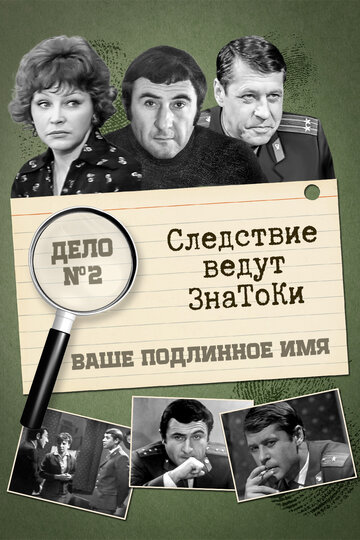 ДЕЛО №2

Следствие ведут ЗнаТоКи

ВАШЕ ПОДЛИННОЕ ИМЯ